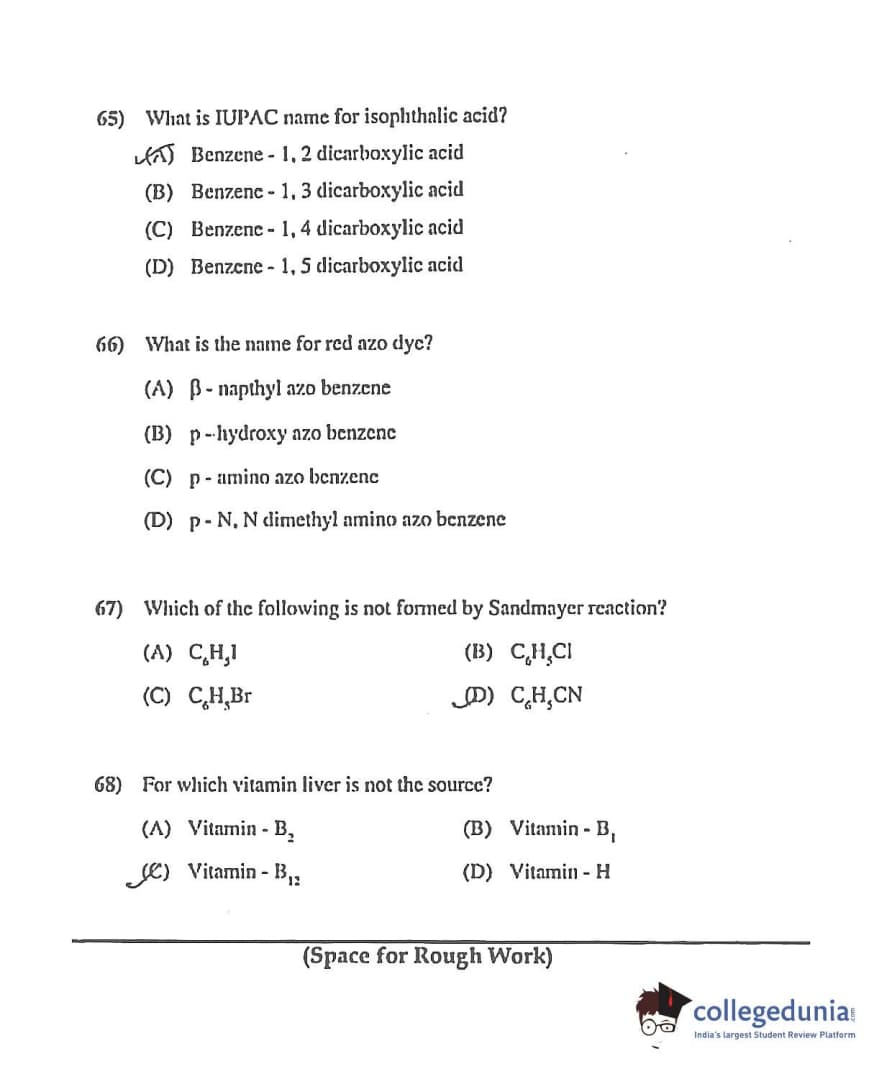 65) What is IUPAC name for isophthalic acid?

(A) Benzene - 1, 2 dicarboxylic acid

(B) Benzene - 1, 3 dicarboxylic acid

(C) Benzene - 1, 4 dicarboxylic acid

(D) Benzene - 1, 5 dicarboxylic acid

66) What is the name for red azo dye?

(A) β - napthyl azo benzene

(B) p - hydroxy azo benzene

(C) p - amino azo benzene

(D) p - N, N dimethyl amino azo benzene

67) Which of the following is not formed by Sandmayer reaction?

(A) $C_6H_5I$

(B) $C_6H_5Cl$

(C) $C_6H_5Br$

(D) $C_6H_5CN$

68) For which vitamin liver is not the source?

(A) Vitamin - $B_2$

(B) Vitamin - $B_1$

(C) Vitamin - $B_{12}$

(D) Vitamin - H

(Space for Rough Work)

collegedunia
India's largest Student Review Platform